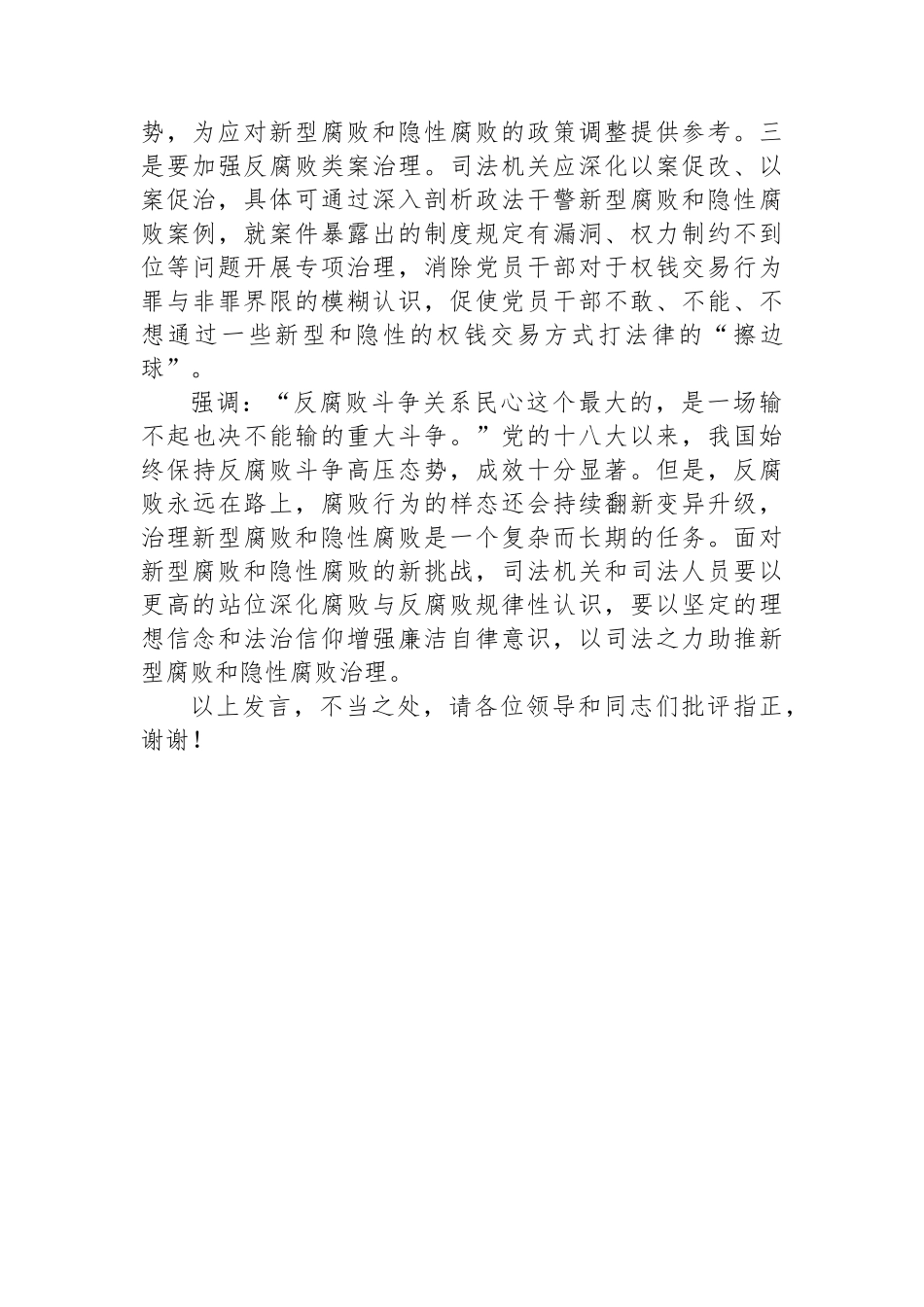 势，为应对新型腐败和隐性腐败的政策调整提供参考。三是要加强反腐败类案治理。司法机关应深化以案促改、以案促治，具体可通过深入剖析政法干警新型腐败和隐性腐败案例，就案件暴露出的制度规定有漏洞、权力制约不到位等问题开展专项治理，消除党员干部对于权钱交易行为罪与非罪界限的模糊认识，促使党员干部不敢、不能、不想通过一些新型和隐性的权钱交易方式打法律的“擦边球”。

强调：“反腐败斗争关系民心这个最大的，是一场输不起也决不能输的重大斗争。”党的十八大以来，我国始终保持反腐败斗争高压态势，成效十分显著。但是，反腐败永远在路上，腐败行为的样态还会持续翻新变异升级，治理新型腐败和隐性腐败是一个复杂而长期的任务。面对新型腐败和隐性腐败的新挑战，司法机关和司法人员要以更高的站位深化腐败与反腐败规律性认识，要以坚定的理想信念和法治信仰增强廉洁自律意识，以司法之力助推新型腐败和隐性腐败治理。

以上发言，不当之处，请各位领导和同志们批评指正，谢谢！